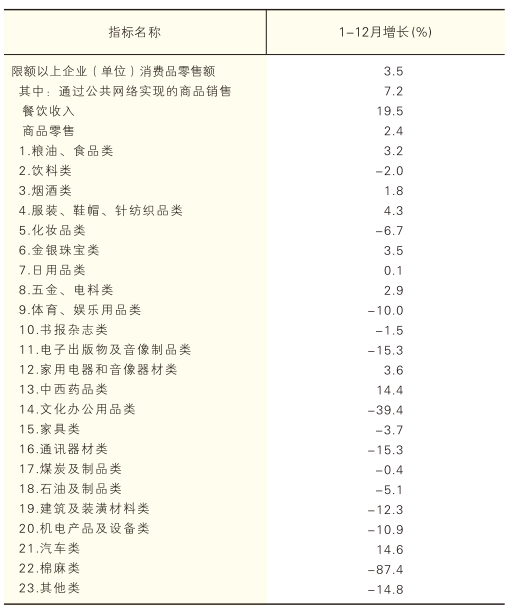 | 指标名称 | 1-12月增长(%) |
|---|---|
| 限额以上企业（单位）消费品零售额 | 3.5 |
| 其中：通过公共网络实现的商品销售 | 7.2 |
| 餐饮收入 | 19.5 |
| 商品零售 | 2.4 |
| 1.粮油、食品类 | 3.2 |
| 2.饮料类 | -2.0 |
| 3.烟酒类 | 1.8 |
| 4.服装、鞋帽、针纺织品类 | 4.3 |
| 5.化妆品类 | -6.7 |
| 6.金银珠宝类 | 3.5 |
| 7.日用品类 | 0.1 |
| 8.五金、电料类 | 2.9 |
| 9.体育、娱乐用品类 | -10.0 |
| 10.书报杂志类 | -1.5 |
| 11.电子出版物及音像制品类 | -15.3 |
| 12.家用电器和音像器材类 | 3.6 |
| 13.中西药品类 | 14.4 |
| 14.文化办公用品类 | -39.4 |
| 15.家具类 | -3.7 |
| 16.通讯器材类 | -15.3 |
| 17.煤炭及制品类 | -0.4 |
| 18.石油及制品类 | -5.1 |
| 19.建筑及装潢材料类 | -12.3 |
| 20.机电产品及设备类 | -10.9 |
| 21.汽车类 | 14.6 |
| 22.棉麻类 | -87.4 |
| 23.其他类 | -14.8 |